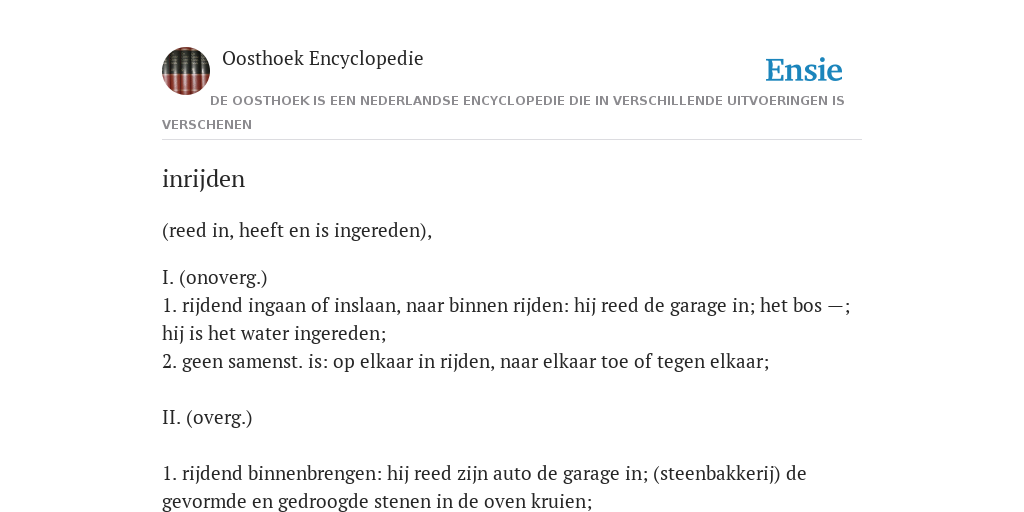 Oosthoek Encyclopedie

Ensie

DE OOSTHOEK IS EEN NEDERLANDSE ENCYCLOPEDIE DIE IN VERSCHILLENDE UITVOERINGEN IS VERSCHENEN

inrijden

(reed in, heeft en is ingereden),

I. (onoverg.)
1. rijdend ingaan of inslaan, naar binnen rijden: hij reed de garage in; het bos —; hij is het water ingereden;
2. geen samenst. is: op elkaar in rijden, naar elkaar toe of tegen elkaar;

II. (overg.)

1. rijdend binnenbrengen: hij reed zijn auto de garage in; (steenbakkerij) de gevormde en gedroogde stenen in de oven kruien;